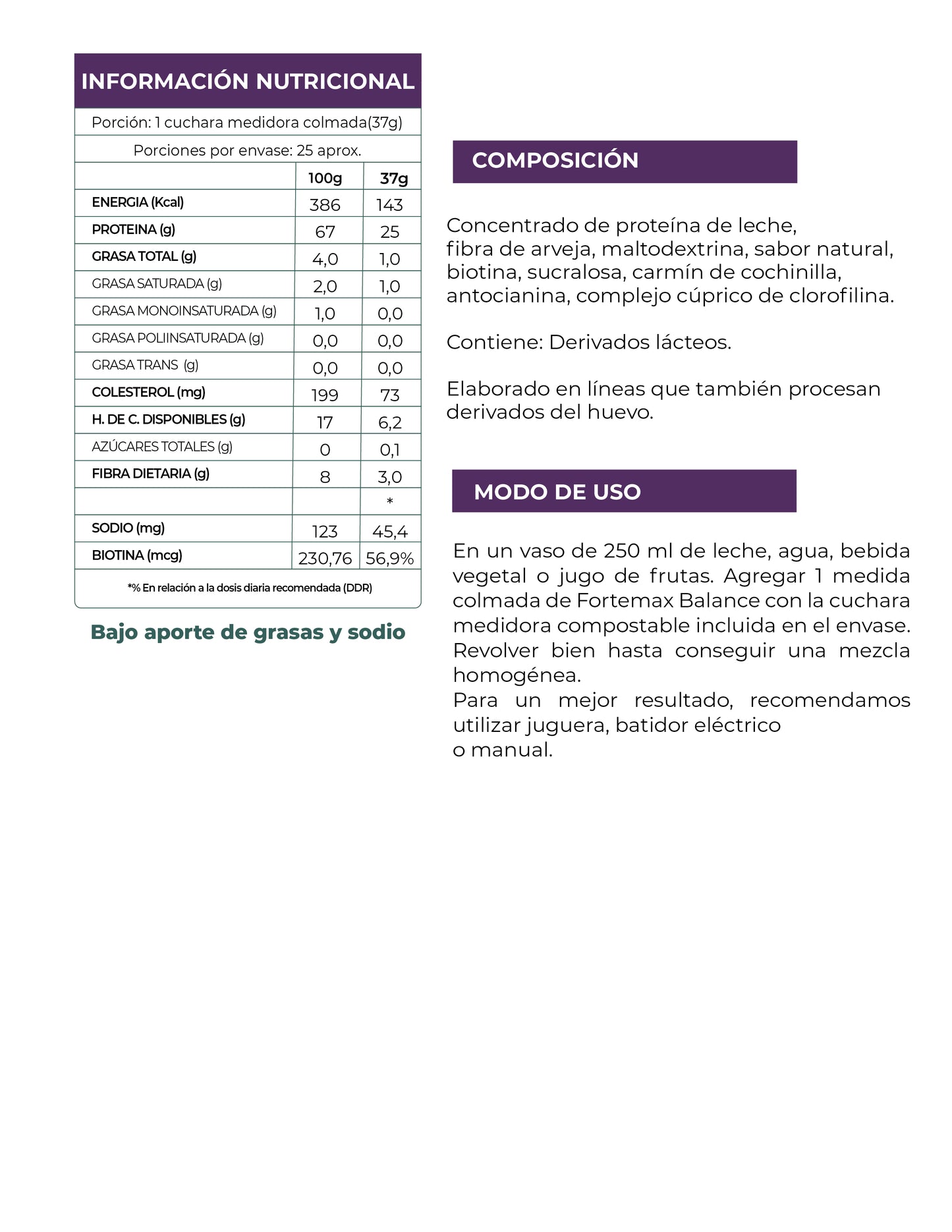 INFORMACIÓN NUTRICIONAL

Porción: 1 cuchara medidora colmada(37g)

Porciones por envase: 25 aprox.

| | 100g | 37g |
|---|---|---|
| ENERGIA (Kcal) | 386 | 143 |
| PROTEINA (g) | 67 | 25 |
| GRASA TOTAL (g) | 4,0 | 1,0 |
| GRASA SATURADA (g) | 2,0 | 1,0 |
| GRASA MONOINSATURADA (g) | 1,0 | 0,0 |
| GRASA POLIINSATURADA (g) | 0,0 | 0,0 |
| GRASA TRANS (g) | 0,0 | 0,0 |
| COLESTEROL (mg) | 199 | 73 |
| H. DE C. DISPONIBLES (g) | 17 | 6,2 |
| AZÚCARES TOTALES (g) | 0 | 0,1 |
| FIBRA DIETARIA (g) | 8 | 3,0 |
| | | * |
| SODIO (mg) | 123 | 45,4 |
| BIOTINA (mcg) | 230,76 | 56,9% |

*% En relación a la dosis diaria recomendada (DDR)

Bajo aporte de grasas y sodio

COMPOSICIÓN

Concentrado de proteína de leche, fibra de arveja, maltodextrina, sabor natural, biotina, sucralosa, carmín de cochinilla, antocianina, complejo cúprico de clorofilina.

Contiene: Derivados lácteos.

Elaborado en líneas que también procesan derivados del huevo.

MODO DE USO

En un vaso de 250 ml de leche, agua, bebida vegetal o jugo de frutas. Agregar 1 medida colmada de Fortemax Balance con la cuchara medidora compostable incluida en el envase. Revolver bien hasta conseguir una mezcla homogénea.
Para un mejor resultado, recomendamos utilizar juguera, batidor eléctrico o manual.